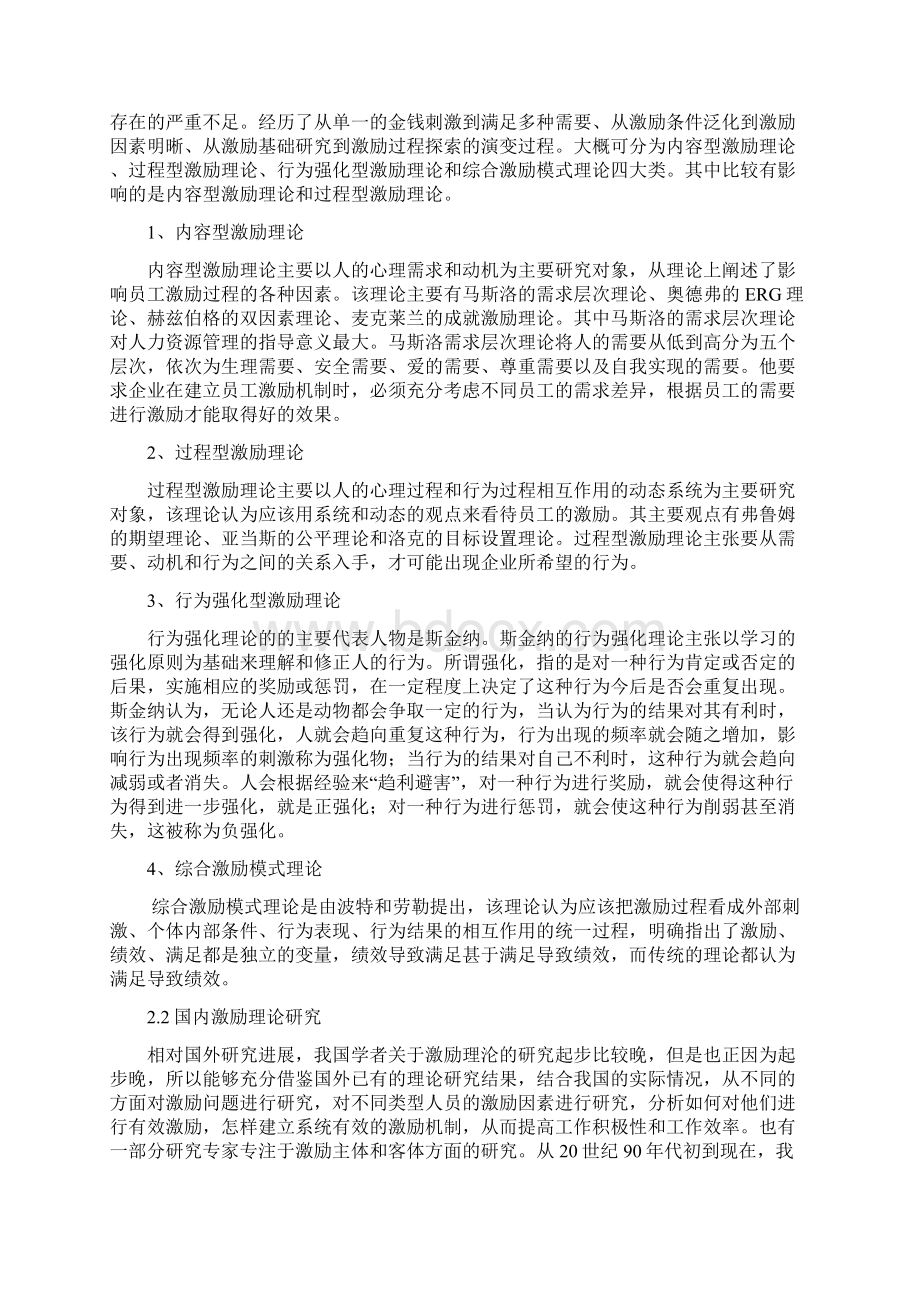 存在的严重不足。经历了从单一的金钱刺激到满足多种需要、从激励条件泛化到激励因素明晰、从激励基础研究到激励过程探索的演变过程。大概可分为内容型激励理论、过程型激励理论、行为强化型激励理论和综合激励模式理论四大类。其中比较有影响的是内容型激励理论和过程型激励理论。

1、内容型激励理论

内容型激励理论主要以人的心理需求和动机为主要研究对象，从理论上阐述了影响员工激励过程的各种因素。该理论主要有马斯洛的需求层次理论、奥德弗的 ERG 理论、赫兹伯格的双因素理论、麦克莱兰的成就激励理论。其中马斯洛的需求层次理论对人力资源管理的指导意义最大。马斯洛需求层次理论将人的需要从低到高分为五个层次，依次为生理需要、安全需要、爱的需要、尊重需要以及自我实现的需要。他要求企业在建立员工激励机制时，必须充分考虑不同员工的需求差异，根据员工的需要进行激励才能取得好的效果。

2、过程型激励理论

过程型激励理论主要以人的心理过程和行为过程相互作用的动态系统为主要研究对象，该理论认为应该用系统和动态的观点来看待员工的激励。其主要观点有弗鲁姆的期望理论、亚当斯的公平理论和洛克的目标设置理论。过程型激励理论主张要从需要、动机和行为之间的关系入手，才可能出现企业所希望的行为。

3、行为强化型激励理论

行为强化理论的的主要代表人物是斯金纳。斯金纳的行为强化理论主张以学习的强化原则为基础来理解和修正人的行为。所谓强化，指的是对一种行为肯定或否定的后果，实施相应的奖励或惩罚，在一定程度上决定了这种行为今后是否会重复出现。斯金纳认为，无论人还是动物都会争取一定的行为，当认为行为的结果对其有利时，该行为就会得到强化，人就会趋向重复这种行为，行为出现的频率就会随之增加，影响行为出现频率的刺激称为强化物；当行为的结果对自己不利时，这种行为就会趋向减弱或者消失。人会根据经验来“趋利避害”，对一种行为进行奖励，就会使得这种行为得到进一步强化，就是正强化；对一种行为进行惩罚，就会使这种行为削弱甚至消失，这被称为负强化。

4、综合激励模式理论

综合激励模式理论是由波特和劳勒提出，该理论认为应该把激励过程看成外部刺激、个体内部条件、行为表现、行为结果的相互作用的统一过程，明确指出了激励、绩效、满足都是独立的变量，绩效导致满足甚于满足导致绩效，而传统的理论都认为满足导致绩效。

2.2 国内激励理论研究

相对国外研究进展，我国学者关于激励理沦的研究起步比较晚，但是也正因为起步晚，所以能够充分借鉴国外已有的理论研究结果，结合我国的实际情况，从不同的方面对激励问题进行研究，对不同类型人员的激励因素进行研究，分析如何对他们进行有效激励，怎样建立系统有效的激励机制，从而提高工作积极性和工作效率。也有一部分研究专家专注于激励主体和客体方面的研究。从 20 世纪 90 年代初到现在，我